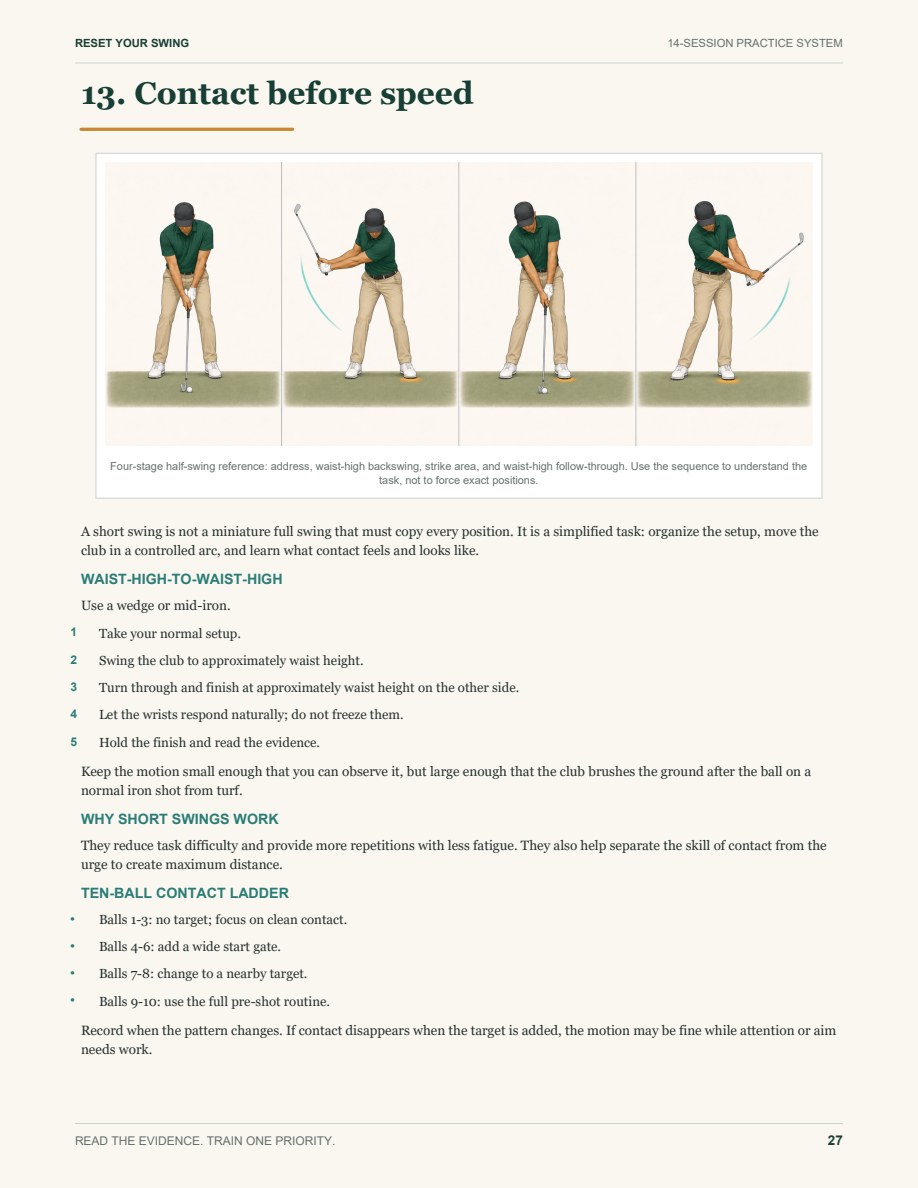 RESET YOUR SWING

14-SESSION PRACTICE SYSTEM

13. Contact before speed

Four-stage half-swing reference: address, waist-high backswing, strike area, and waist-high follow-through. Use the sequence to understand the task, not to force exact positions.

A short swing is not a miniature full swing that must copy every position. It is a simplified task: organize the setup, move the club in a controlled arc, and learn what contact feels and looks like.

WAIST-HIGH-TO-WAIST-HIGH

Use a wedge or mid-iron.

1 Take your normal setup.

2 Swing the club to approximately waist height.

3 Turn through and finish at approximately waist height on the other side.

4 Let the wrists respond naturally; do not freeze them.

5 Hold the finish and read the evidence.

Keep the motion small enough that you can observe it, but large enough that the club brushes the ground after the ball on a normal iron shot from turf.

WHY SHORT SWINGS WORK

They reduce task difficulty and provide more repetitions with less fatigue. They also help separate the skill of contact from the urge to create maximum distance.

TEN-BALL CONTACT LADDER

• Balls 1-3: no target; focus on clean contact.

• Balls 4-6: add a wide start gate.

• Balls 7-8: change to a nearby target.

• Balls 9-10: use the full pre-shot routine.

Record when the pattern changes. If contact disappears when the target is added, the motion may be fine while attention or aim needs work.

READ THE EVIDENCE. TRAIN ONE PRIORITY.

27